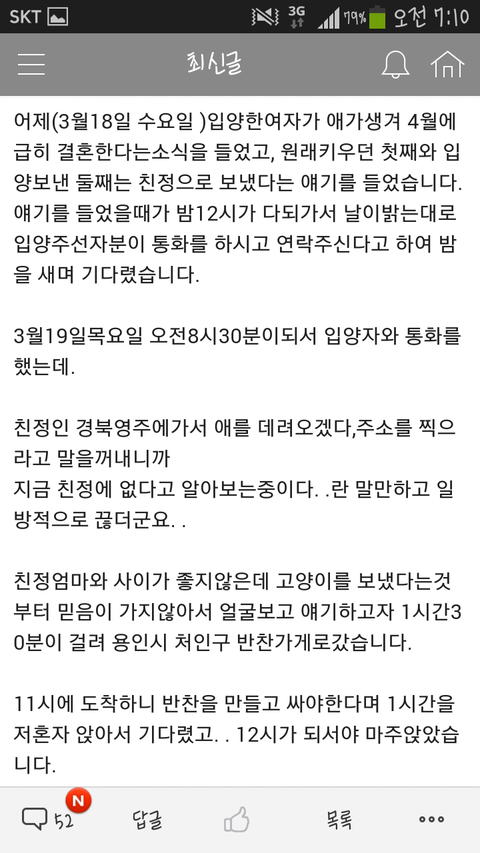 SKT 3G 79% 오전 7:10

최신글

어제(3월18일 수요일 )입양한여자가 애가생겨 4월에 급히 결혼한다는소식을 들었고, 원래키우던 첫째와 입양보낸 둘째는 친정으로 보냈다는 얘기를 들었습니다. 얘기를 들었을때가 밤12시가 다되가서 날이밝는대로 입양주선자분이 통화를 하시고 연락주신다고 하여 밤을 새며 기다렸습니다.

3월19일목요일 오전8시30분이되서 입양자와 통화를 했는데.

친정인 경북영주에가서 애를 데려오겠다,주소를 찍으라고 말을꺼내니까
지금 친정에 없다고 알아보는중이다. .란 말만하고 일방적으로 끊더군요. .

친정엄마와 사이가 좋지않은데 고양이를 보냈다는것부터 믿음이 가지않아서 얼굴보고 얘기하고자 1시간30분이 걸려 용인시 처인구 반찬가게로갔습니다.

11시에 도착하니 반찬을 만들고 싸야한다며 1시간을 저혼자 앉아서 기다렸고. . 12시가 되서야 마주앉았습니다.

52 N 답글 목록 •••